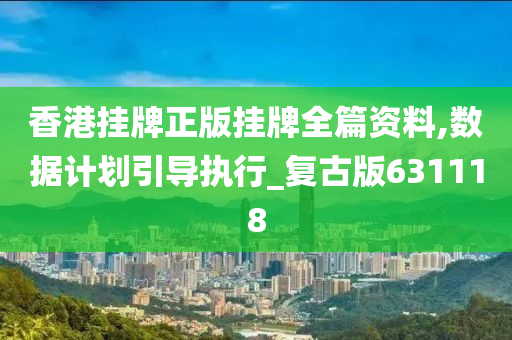 香港挂牌正版挂牌全篇资料,数据计划引导执行_复古版631118